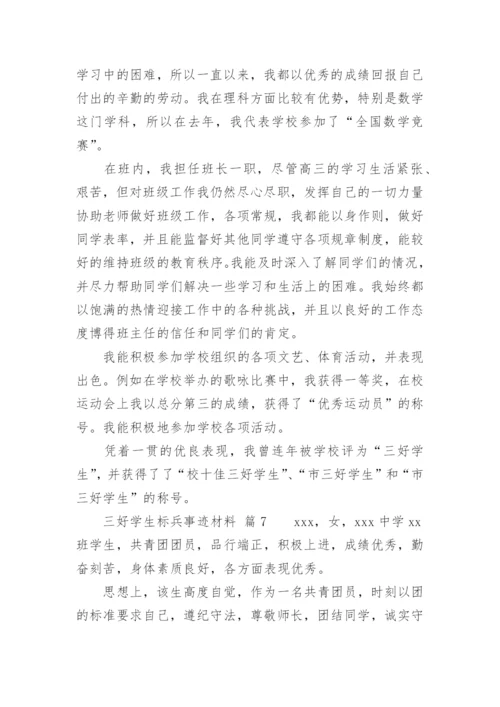 学习中的困难，所以一直以来，我都以优秀的成绩回报自己付出的辛勤的劳动。我在理科方面比较有优势，特别是数学这门学科，所以在去年，我代表学校参加了“全国数学竞赛”。

在班内，我担任班长一职，尽管高三的学习生活紧张、艰苦，但对班级工作我仍然尽心尽职，发挥自己的一切力量协助老师做好班级工作，各项常规，我都能以身作则，做好同学表率，并且能监督好其他同学遵守各项规章制度，能较好的维持班级的教育秩序。我能及时深入了解同学们的情况，并尽力帮助同学们解决一些学习和生活上的困难。我始终都以饱满的热情迎接工作中的各种挑战，并且以良好的工作态度博得班主任的信任和同学们的肯定。

我能积极参加学校组织的各项文艺、体育活动，并表现出色。例如在学校举办的歌咏比赛中，我获得一等奖，在校运动会上我以总分第三的成绩，获得了“优秀运动员”的称号。我能积极地参加学校各项活动。

凭着一贯的优良表现，我曾连年被学校评为“三好学生”，并获得了了“校十佳三好学生”、“市三好学生”和“市三好学生”的称号。

三好学生标兵事迹材料 篇7　　xxx，女，xxx中学xx班学生，共青团团员，品行端正，积极上进，成绩优秀，勤奋刻苦，身体素质良好，各方面表现优秀。

思想上，该生高度自觉，作为一名共青团员，时刻以团的标准要求自己，遵纪守法，尊敬师长，团结同学，诚实守